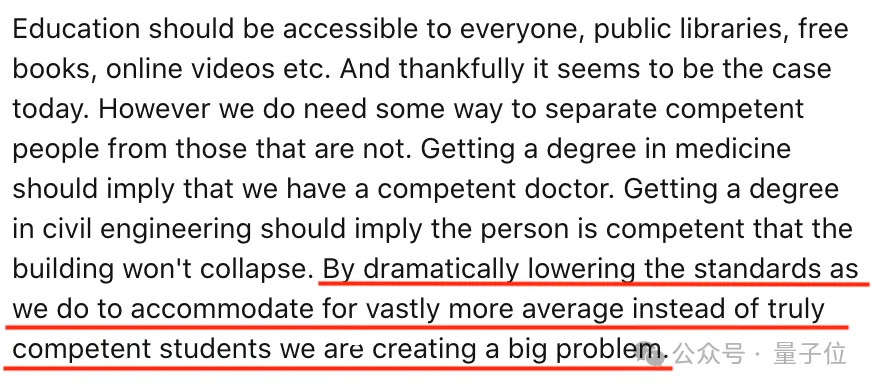 Education should be accessible to everyone, public libraries, free books, online videos etc. And thankfully it seems to be the case today. However we do need some way to separate competent people from those that are not. Getting a degree in medicine should imply that we have a competent doctor. Getting a degree in civil engineering should imply the person is competent that the building won't collapse. By dramatically lowering the standards as we do to accommodate for vastly more average instead of truly competent students we are creating a big problem.

公众号 · 量子位